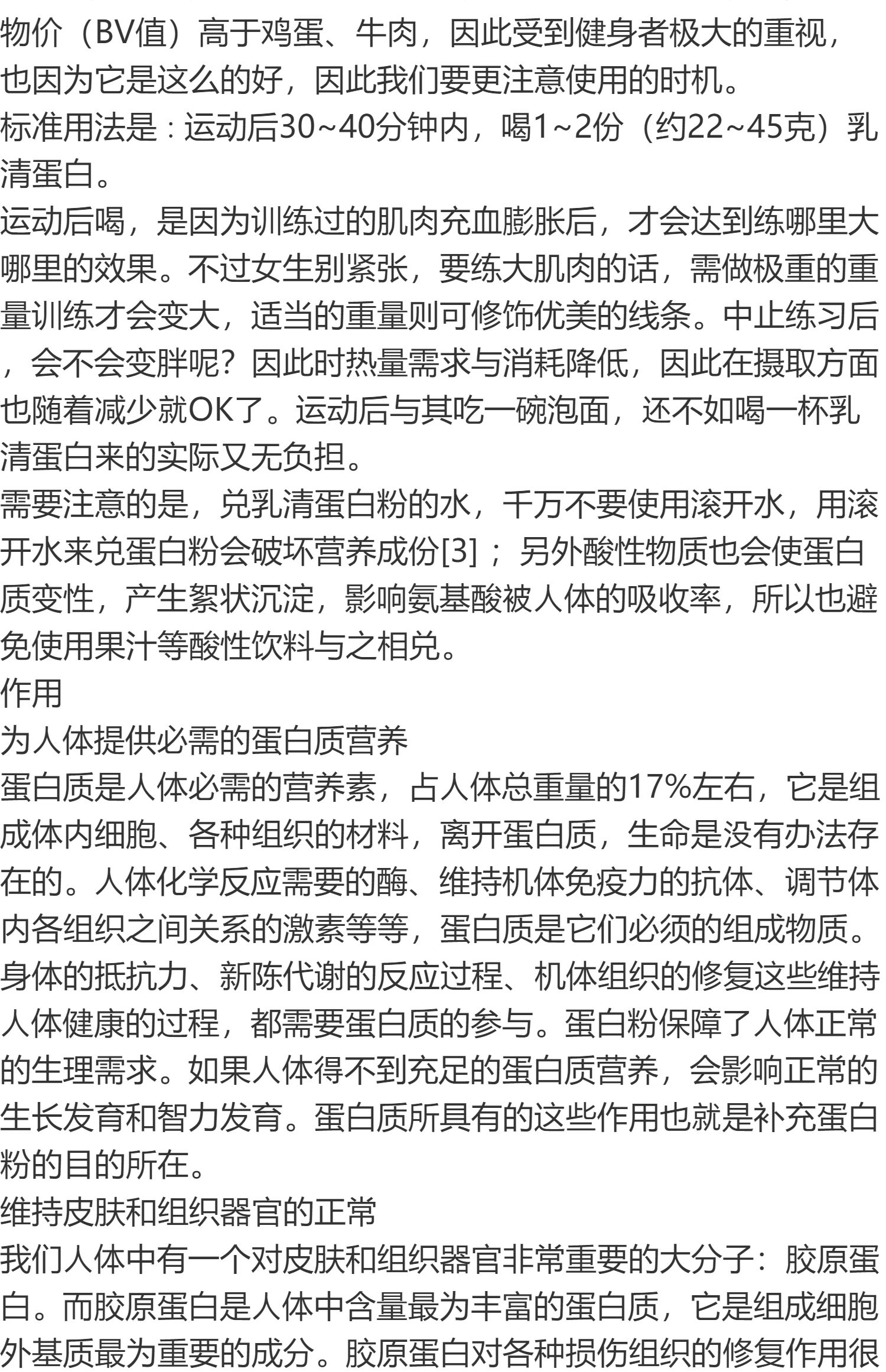 物价（BV值）高于鸡蛋、牛肉，因此受到健身者极大的重视，也因为它是这么的好，因此我们要更注意使用的时机。
标准用法是：运动后30~40分钟内，喝1~2份（约22~45克）乳清蛋白。
运动后喝，是因为训练过的肌肉充血膨胀后，才会达到练哪里大哪里的效果。不过女生别紧张，要练大肌肉的话，需做极重的重量训练才会变大，适当的重量则可修饰优美的线条。中止练习后，会不会变胖呢？因此时热量需求与消耗降低，因此在摄取方面也随着减少就OK了。运动后与其吃一碗泡面，还不如喝一杯乳清蛋白来的实际又无负担。
需要注意的是，兑乳清蛋白粉的水，千万不要使用滚开水，用滚开水来兑蛋白粉会破坏营养成份[3]；另外酸性物质也会使蛋白质变性，产生絮状沉淀，影响氨基酸被人体的吸收率，所以也避免使用果汁等酸性饮料与之相兑。
作用
为人体提供必需的蛋白质营养
蛋白质是人体必需的营养素，占人体总重量的17%左右，它是组成体内细胞、各种组织的材料，离开蛋白质，生命是没有办法存在的。人体化学反应需要的酶、维持机体免疫力的抗体、调节体内各组织之间关系的激素等等，蛋白质是它们必须的组成物质。身体的抵抗力、新陈代谢的反应过程、机体组织的修复这些维持人体健康的过程，都需要蛋白质的参与。蛋白粉保障了人体正常的生理需求。如果人体得不到充足的蛋白质营养，会影响正常的生长发育和智力发育。蛋白质所具有的这些作用也就是补充蛋白粉的目的所在。
维持皮肤和组织器官的正常
我们人体中有一个对皮肤和组织器官非常重要的大分子：胶原蛋白。而胶原蛋白是人体中含量最为丰富的蛋白质，它是组成细胞外基质最为重要的成分。胶原蛋白对各种损伤组织的修复作用很